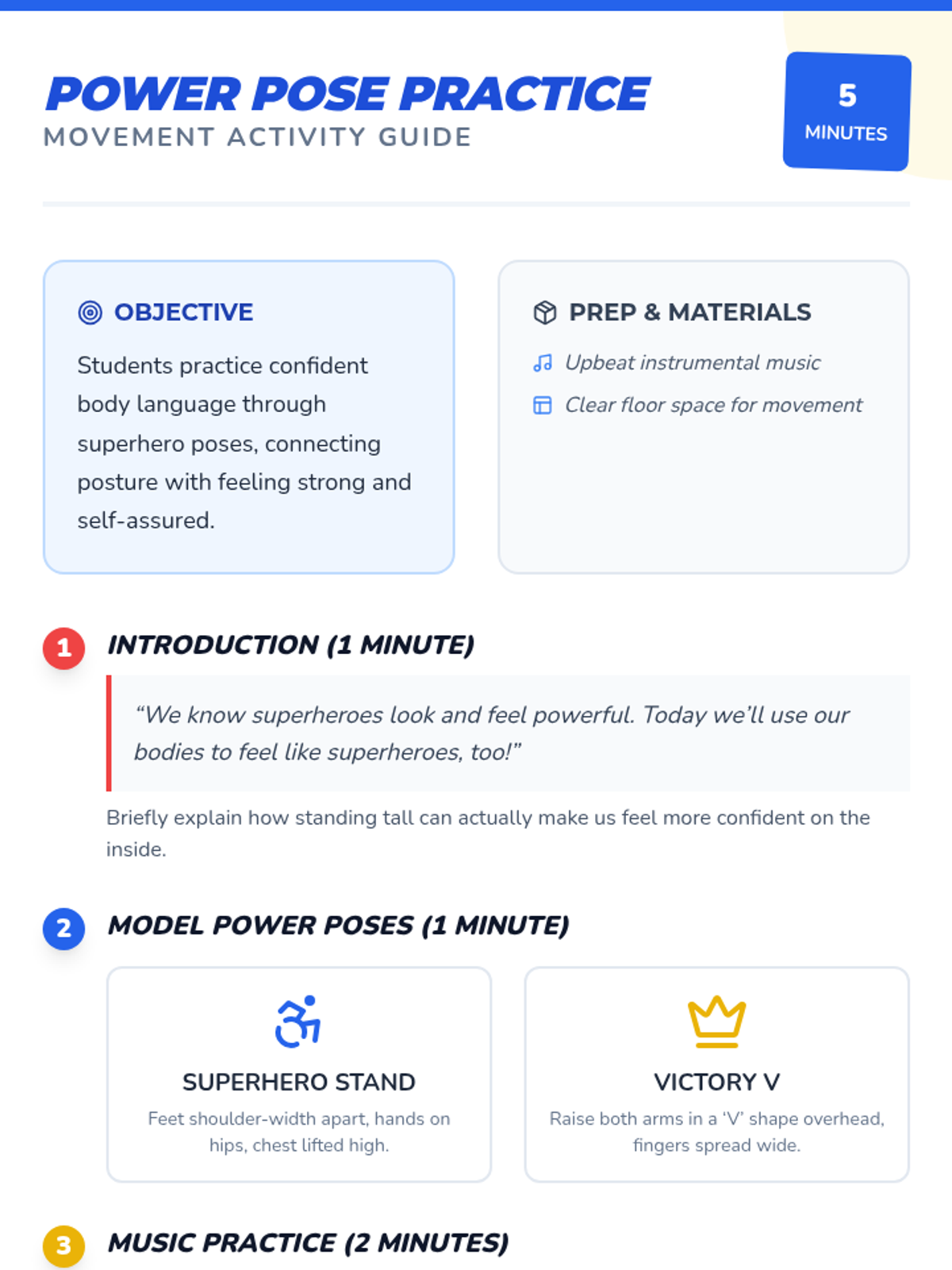 POWER POSE PRACTICE
MOVEMENT ACTIVITY GUIDE

5
MINUTES

OBJECTIVE

Students practice confident body language through superhero poses, connecting posture with feeling strong and self-assured.

PREP & MATERIALS

Upbeat instrumental music

Clear floor space for movement

1 INTRODUCTION (1 MINUTE)

"We know superheroes look and feel powerful. Today we'll use our bodies to feel like superheroes, too!"

Briefly explain how standing tall can actually make us feel more confident on the inside.

2 MODEL POWER POSES (1 MINUTE)

SUPERHERO STAND

Feet shoulder-width apart, hands on hips, chest lifted high.

VICTORY V

Raise both arms in a 'V' shape overhead, fingers spread wide.

3 MUSIC PRACTICE (2 MINUTES)